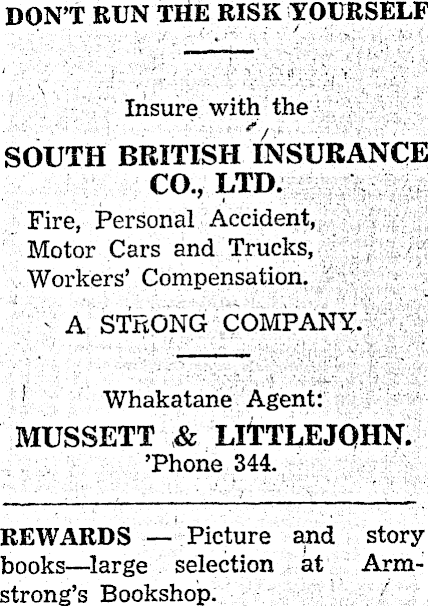 DON'T RUN THE RISK YOURSELF

Insure with the

SOUTH BRITISH INSURANCE CO., LTD.

Fire, Personal Accident, Motor Cars and Trucks, Workers' Compensation.

A STRONG COMPANY.

Whakatane Agent:

MUSSETT & LITTLEJOHN.
'Phone 344.

REWARDS — Picture and story books—large selection at Armstrong's Bookshop.